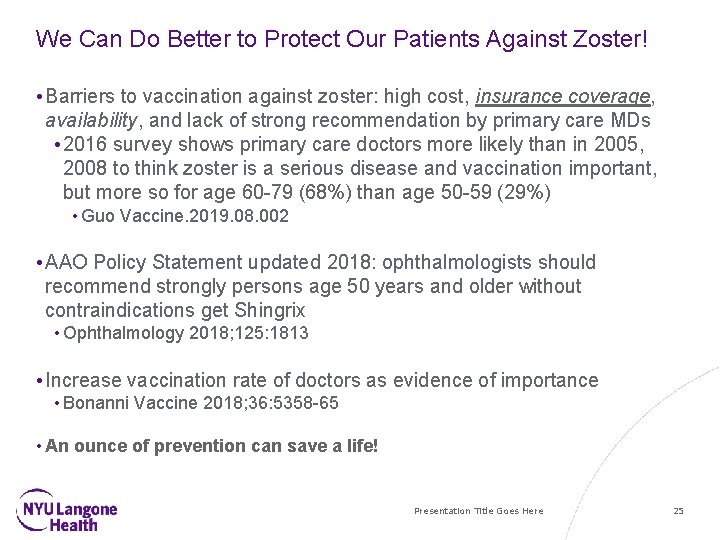 We Can Do Better to Protect Our Patients Against Zoster!

• Barriers to vaccination against zoster: high cost, insurance coverage, availability, and lack of strong recommendation by primary care MDs
  • 2016 survey shows primary care doctors more likely than in 2005, 2008 to think zoster is a serious disease and vaccination important, but more so for age 60-79 (68%) than age 50-59 (29%)
    • Guo Vaccine.2019.08.002

• AAO Policy Statement updated 2018: ophthalmologists should recommend strongly persons age 50 years and older without contraindications get Shingrix
  • Ophthalmology 2018;125:1813

• Increase vaccination rate of doctors as evidence of importance
  • Bonanni Vaccine 2018;36:5358-65

• An ounce of prevention can save a life!

NYU Langone Health

Presentation Title Goes Here

25